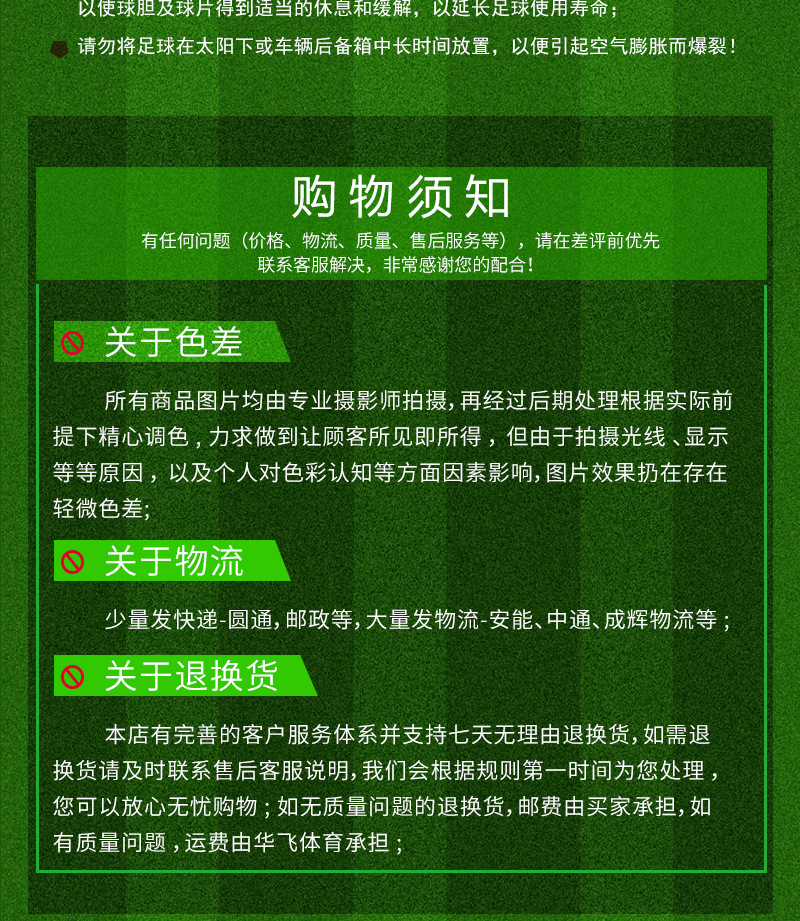 以使球胆及球片得到适当的休息和缓解，以延长足球使用寿命；

请勿将足球在太阳下或车辆后备箱中长时间放置，以便引起空气膨胀而爆裂！

购物须知

有任何问题（价格、物流、质量、售后服务等），请在差评前优先联系客服解决，非常感谢您的配合！

关于色差

所有商品图片均由专业摄影师拍摄，再经过后期处理根据实际前提下精心调色，力求做到让顾客所见即所得，但由于拍摄光线、显示等等原因，以及个人对色彩认知等方面因素影响，图片效果扔在存在轻微色差；

关于物流

少量发快递-圆通，邮政等，大量发物流-安能、中通、成辉物流等；

关于退换货

本店有完善的客户服务体系并支持七天无理由退换货，如需退换货请及时联系售后客服说明，我们会根据规则第一时间为您处理，您可以放心无忧购物；如无质量问题的退换货，邮费由买家承担，如有质量问题，运费由华飞体育承担；